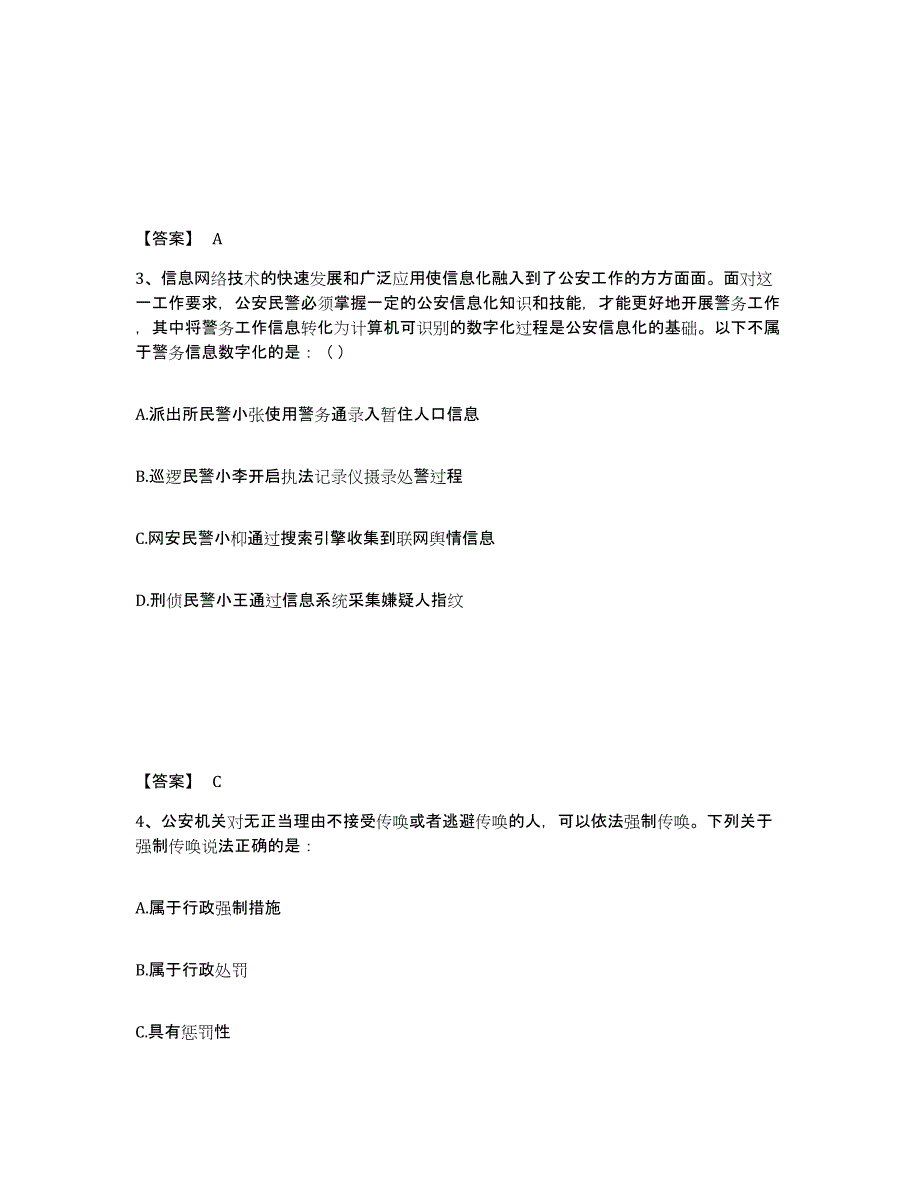 【答案】 A

3、信息网络技术的快速发展和广泛应用使信息化融入到了公安工作的方方面面。面对这一工作要求，公安民警必须掌握一定的公安信息化知识和技能，才能更好地开展警务工作，其中将警务工作信息转化为计算机可识别的数字化过程是公安信息化的基础。以下不属于警务信息数字化的是：（）

A.派出所民警小张使用警务通录入暂住人口信息

B.巡逻民警小李开启执法记录仪摄录处警过程

C.网安民警小柳通过搜索引擎收集到联网舆情信息

D.刑侦民警小王通过信息系统采集嫌疑人指纹

【答案】 C

4、公安机关对无正当理由不接受传唤或者逃避传唤的人，可以依法强制传唤。下列关于强制传唤说法正确的是：

A.属于行政强制措施

B.属于行政处罚

C.具有惩罚性